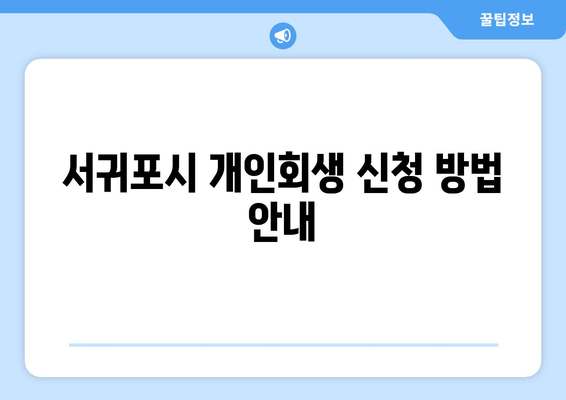 꿀팁정보

서귀포시 개인회생 신청 방법 안내